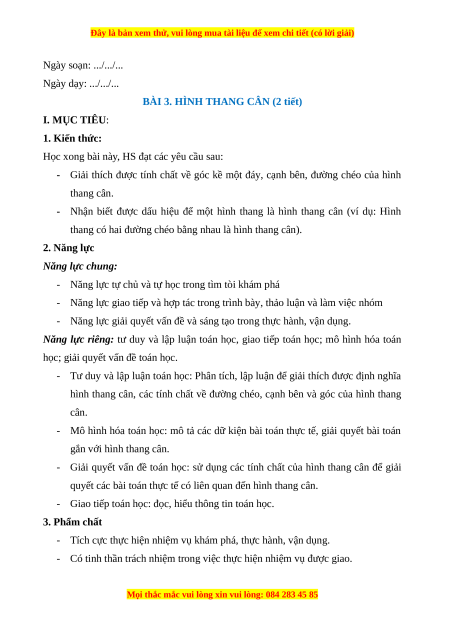 Đây là bản xem thử, vui lòng mua tài liệu để xem chi tiết (có lời giải)

Ngày soạn: .../.../...

Ngày dạy: .../.../...

BÀI 3. HÌNH THANG CÂN (2 tiết)

I. MỤC TIÊU:

1. Kiến thức:

Học xong bài này, HS đạt các yêu cầu sau:

- Giải thích được tính chất về góc kề một đáy, cạnh bên, đường chéo của hình thang cân.
- Nhận biết được dấu hiệu để một hình thang là hình thang cân (ví dụ: Hình thang có hai đường chéo bằng nhau là hình thang cân).

2. Năng lực

Năng lực chung:

- Năng lực tự chủ và tự học trong tìm tòi khám phá
- Năng lực giao tiếp và hợp tác trong trình bày, thảo luận và làm việc nhóm
- Năng lực giải quyết vấn đề và sáng tạo trong thực hành, vận dụng.

Năng lực riêng: tư duy và lập luận toán học, giao tiếp toán học; mô hình hóa toán học; giải quyết vấn đề toán học.

- Tư duy và lập luận toán học: Phân tích, lập luận để giải thích được định nghĩa hình thang cân, các tính chất về đường chéo, cạnh bên và góc của hình thang cân.
- Mô hình hóa toán học: mô tả các dữ kiện bài toán thực tế, giải quyết bài toán gắn với hình thang cân.
- Giải quyết vấn đề toán học: sử dụng các tính chất của hình thang cân để giải quyết các bài toán thực tế có liên quan đến hình thang cân.
- Giao tiếp toán học: đọc, hiểu thông tin toán học.

3. Phẩm chất

- Tích cực thực hiện nhiệm vụ khám phá, thực hành, vận dụng.
- Có tinh thần trách nhiệm trong việc thực hiện nhiệm vụ được giao.

Mọi thắc mắc vui lòng xin vui lòng: 084 283 45 85